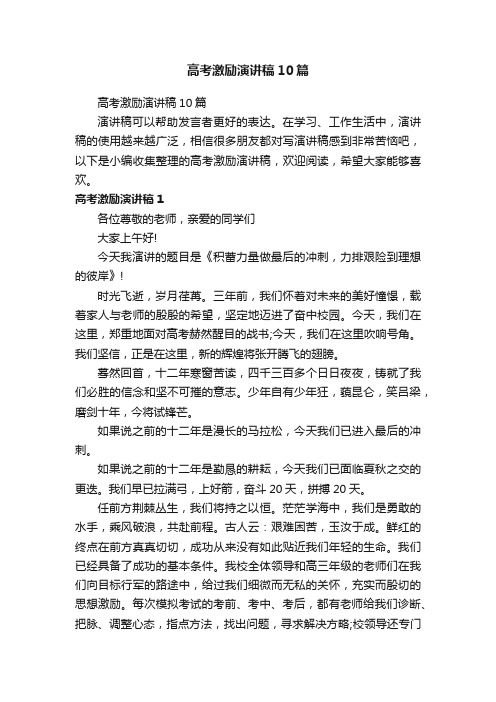 高考激励演讲稿10篇

高考激励演讲稿10篇

演讲稿可以帮助发言者更好的表达。在学习、工作生活中，演讲稿的使用越来越广泛，相信很多朋友都对写演讲稿感到非常苦恼吧，以下是小编收集整理的高考激励演讲稿，欢迎阅读，希望大家能够喜欢。

高考激励演讲稿1

各位尊敬的老师，亲爱的同学们

大家上午好!

今天我演讲的题目是《积蓄力量做最后的冲刺，力排艰险到理想的彼岸》!

时光飞逝，岁月荏苒。三年前，我们怀着对未来的美好憧憬，载着家人与老师的殷殷的希望，坚定地迈进了奋中校园。今天，我们在这里，郑重地面对高考赫然醒目的战书;今天，我们在这里吹响号角。我们坚信，正是在这里，新的辉煌将张开腾飞的翅膀。

蓦然回首，十二年寒窗苦读，四千三百多个日日夜夜，铸就了我们必胜的信念和坚不可摧的意志。少年自有少年狂，藐昆仑，笑吕梁，磨剑十年，今将试锋芒。

如果说之前的十二年是漫长的马拉松，今天我们已进入最后的冲刺。

如果说之前的十二年是勤恳的耕耘，今天我们已面临夏秋之交的更迭。我们早已拉满弓，上好箭，奋斗20天，拼搏20天。

任前方荆棘丛生，我们将持之以恒。茫茫学海中，我们是勇敢的水手，乘风破浪，共赴前程。古人云：艰难困苦，玉汝于成。鲜红的终点在前方真真切切，成功从来没有如此贴近我们年轻的生命。我们已经具备了成功的基本条件。我校全体领导和高三年级的老师们在我们向目标行军的路途中，给过我们细微而无私的关怀，充实而殷切的思想激励。每次模拟考试的考前、考中、考后，都有老师给我们诊断、把脉、调整心态，指点方法，找出问题，寻求解决方略;校领导还专门